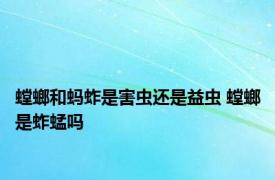 螳螂和蚂蚱是害虫还是益虫 螳螂是蚱蜢吗